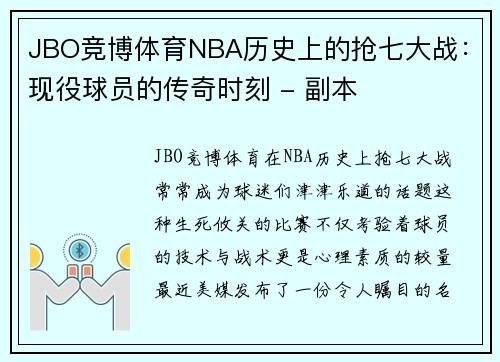 JBO竞博体育NBA历史上的抢七大战：现役球员的传奇时刻 - 副本

JBO竞博体育在NBA历史上抢七大战常常成为球迷们津津乐道的话题这种生死攸关的比赛不仅考验着球员的技术与战术更是心理素质的较量最近美媒发布了一份令人瞩目的名